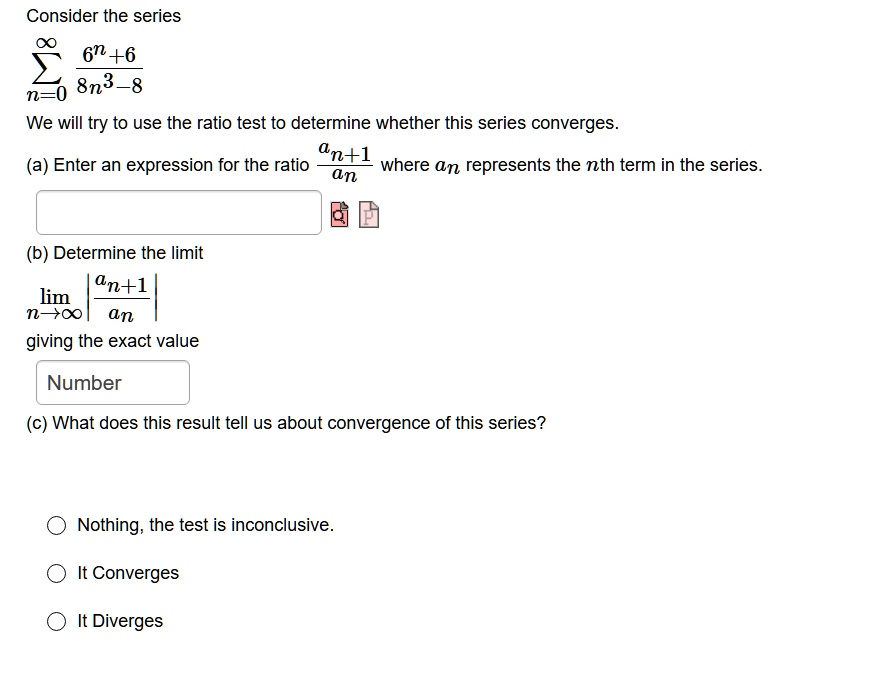 Consider the series

$\sum_{n=0}^{\infty} \frac{6^n+6}{8n^3-8}$

We will try to use the ratio test to determine whether this series converges.

(a) Enter an expression for the ratio $\frac{a_{n+1}}{a_n}$ where $a_n$ represents the $n$th term in the series.

(b) Determine the limit

$\lim_{n\to\infty} \left|\frac{a_{n+1}}{a_n}\right|$

giving the exact value

Number

(c) What does this result tell us about convergence of this series?

Nothing, the test is inconclusive.

It Converges

It Diverges